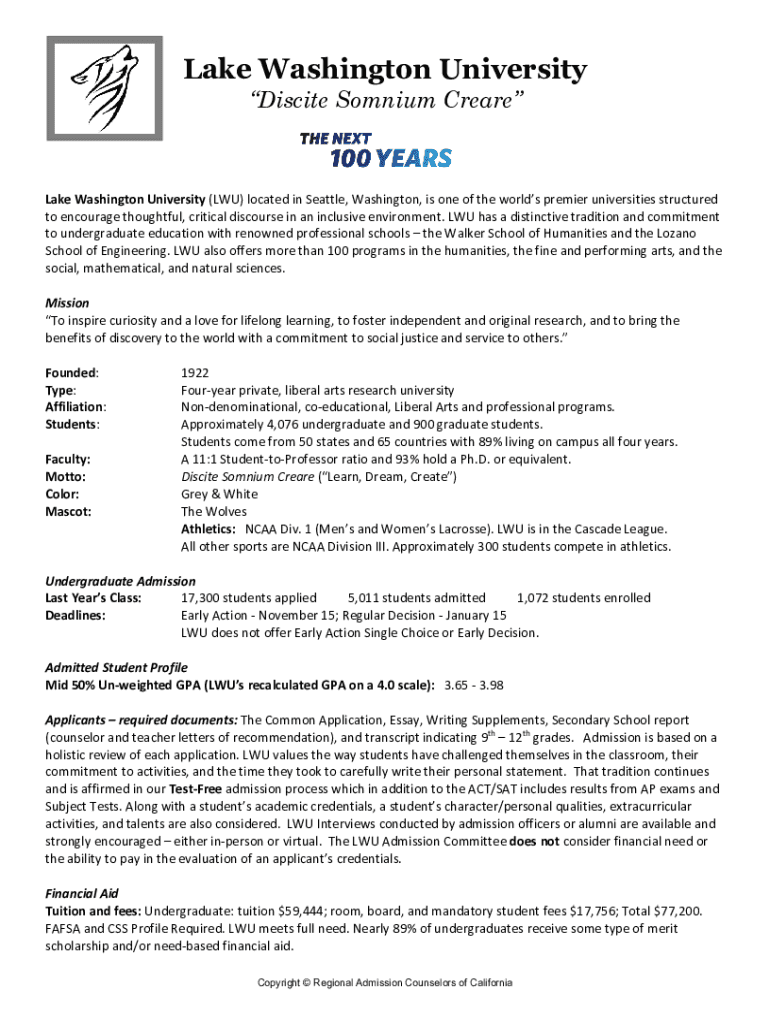 Lake Washington University
"Discite Somnium Creare"

THE NEXT 100 YEARS

Lake Washington University (LWU) located in Seattle, Washington, is one of the world's premier universities structured to encourage thoughtful, critical discourse in an inclusive environment. LWU has a distinctive tradition and commitment to undergraduate education with renowned professional schools – the Walker School of Humanities and the Lozano School of Engineering. LWU also offers more than 100 programs in the humanities, the fine and performing arts, and the social, mathematical, and natural sciences.

Mission
"To inspire curiosity and a love for lifelong learning, to foster independent and original research, and to bring the benefits of discovery to the world with a commitment to social justice and service to others."

Founded: 1922
Type: Four-year private, liberal arts research university
Affiliation: Non-denominational, co-educational, Liberal Arts and professional programs.
Students: Approximately 4,076 undergraduate and 900 graduate students. Students come from 50 states and 65 countries with 89% living on campus all four years.
Faculty: A 11:1 Student-to-Professor ratio and 93% hold a Ph.D. or equivalent.
Motto: Discite Somnium Creare ("Learn, Dream, Create")
Color: Grey & White
Mascot: The Wolves
Athletics: NCAA Div. 1 (Men's and Women's Lacrosse). LWU is in the Cascade League. All other sports are NCAA Division III. Approximately 300 students compete in athletics.

Undergraduate Admission
Last Year's Class: 17,300 students applied 5,011 students admitted 1,072 students enrolled
Deadlines: Early Action - November 15; Regular Decision - January 15
LWU does not offer Early Action Single Choice or Early Decision.

Admitted Student Profile
Mid 50% Un-weighted GPA (LWU's recalculated GPA on a 4.0 scale): 3.65 - 3.98

Applicants – required documents: The Common Application, Essay, Writing Supplements, Secondary School report (counselor and teacher letters of recommendation), and transcript indicating $9^{th}$ – $12^{th}$ grades. Admission is based on a holistic review of each application. LWU values the way students have challenged themselves in the classroom, their commitment to activities, and the time they took to carefully write their personal statement. That tradition continues and is affirmed in our Test-Free admission process which in addition to the ACT/SAT includes results from AP exams and Subject Tests. Along with a student's academic credentials, a student's character/personal qualities, extracurricular activities, and talents are also considered. LWU Interviews conducted by admission officers or alumni are available and strongly encouraged – either in-person or virtual. The LWU Admission Committee does not consider financial need or the ability to pay in the evaluation of an applicant's credentials.

Financial Aid
Tuition and fees: Undergraduate: tuition $59,444; room, board, and mandatory student fees $17,756; Total $77,200. FAFSA and CSS Profile Required. LWU meets full need. Nearly 89% of undergraduates receive some type of merit scholarship and/or need-based financial aid.

Copyright © Regional Admission Counselors of California